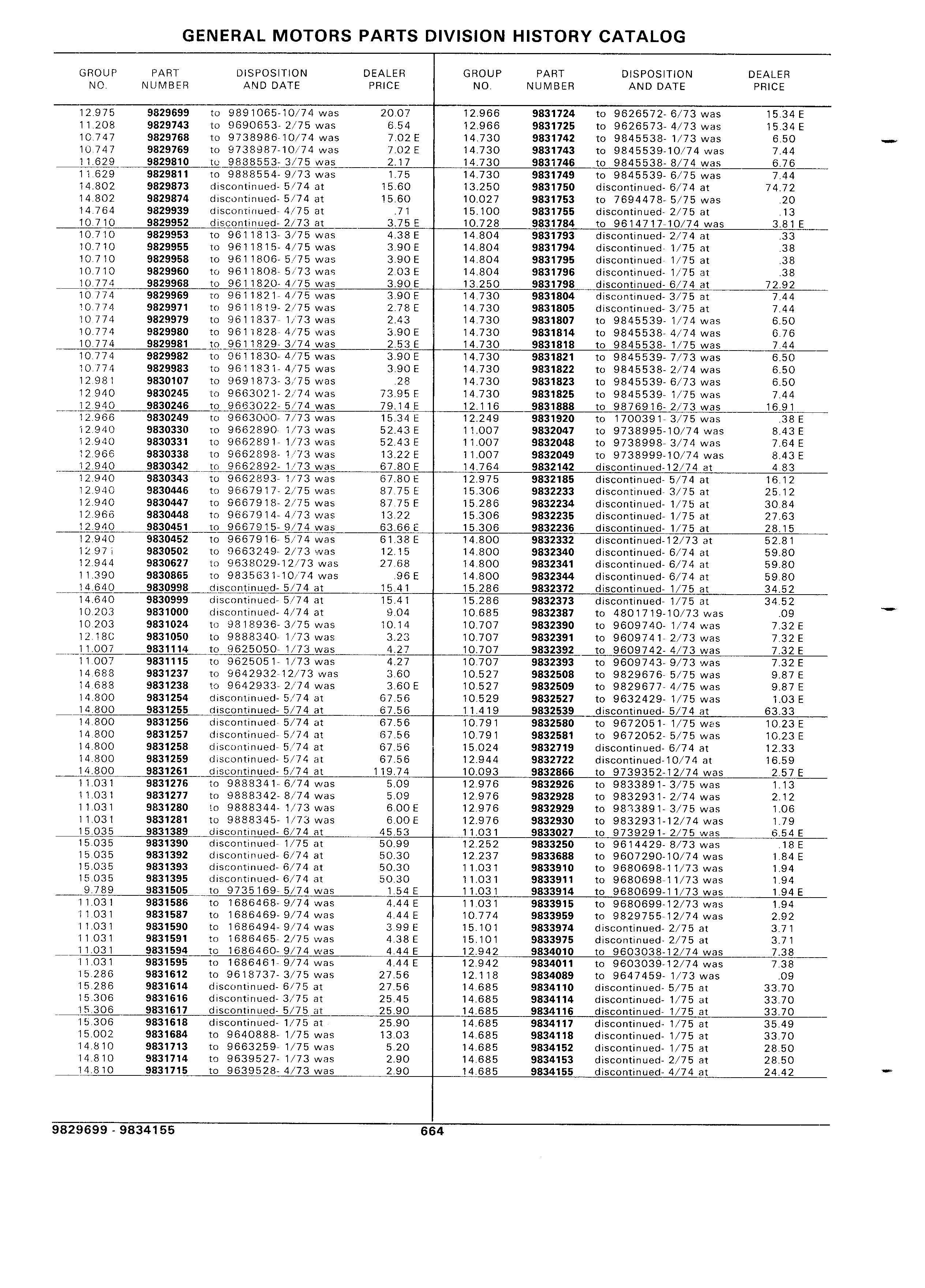 GENERAL MOTORS PARTS DIVISION HISTORY CATALOG

| GROUP NO. | PART NUMBER | DISPOSITION AND DATE | DEALER PRICE |
|---|---|---|---|
| 12.975 | 9829699 | to 9891065-10/74 was | 20.07 |
| 11.208 | 9829743 | to 9690653- 2/75 was | 6.54 |
| 10.747 | 9829768 | to 9738986-10/74 was | 7.02 E |
| 10.747 | 9829769 | to 9738987-10/74 was | 7.02 E |
| 11.629 | 9829810 | to 9888553- 3/75 was | 2.17 |
| 11.629 | 9829811 | to 9888554- 9/73 was | 1.75 |
| 14.802 | 9829873 | discontinued- 5/74 at | 15.60 |
| 14.802 | 9829874 | discontinued- 5/74 at | 15.60 |
| 14.764 | 9829939 | discontinued- 4/75 at | .71 |
| 10.710 | 9829952 | discontinued- 2/73 at | 3.75 E |
| 10.710 | 9829953 | to 9611813- 3/75 was | 4.38 E |
| 10.710 | 9829955 | to 9611815- 4/75 was | 3.90 E |
| 10.710 | 9829958 | to 9611806- 5/75 was | 3.90 E |
| 10.710 | 9829960 | to 9611808- 5/73 was | 2.03 E |
| 10.774 | 9829968 | to 9611820- 4/75 was | 3.90 E |
| 10.774 | 9829969 | to 9611821- 4/75 was | 3.90 E |
| 10.774 | 9829971 | to 9611819- 2/75 was | 2.78 E |
| 10.774 | 9829979 | to 9611837- 1/73 was | 2.43 |
| 10.774 | 9829980 | to 9611828- 4/75 was | 3.90 E |
| 10.774 | 9829981 | to 9611829- 3/74 was | 2.53 E |
| 10.774 | 9829982 | to 9611830- 4/75 was | 3.90 E |
| 10.774 | 9829983 | to 9611831- 4/75 was | 3.90 E |
| 12.981 | 9830107 | to 9691873- 3/75 was | .28 |
| 12.940 | 9830245 | to 9663021- 2/74 was | 73.95 E |
| 12.940 | 9830246 | to 9663022- 5/74 was | 79.14 E |
| 12.966 | 9830249 | to 9663000- 7/73 was | 15.34 E |
| 12.940 | 9830330 | to 9662890- 1/73 was | 52.43 E |
| 12.940 | 9830331 | to 9662891- 1/73 was | 52.43 E |
| 12.966 | 9830338 | to 9662898- 1/73 was | 13.22 E |
| 12.940 | 9830342 | to 9662892- 1/73 was | 67.80 E |
| 12.940 | 9830343 | to 9662893- 1/73 was | 67.80 E |
| 12.940 | 9830446 | to 9667917- 2/75 was | 87.75 E |
| 12.940 | 9830447 | to 9667918- 2/75 was | 87.75 E |
| 12.966 | 9830448 | to 9667914- 4/73 was | 13.22 |
| 12.940 | 9830451 | to 9667915- 9/74 was | 63.66 E |
| 12.940 | 9830452 | to 9667916- 5/74 was | 61.38 E |
| 12.971 | 9830502 | to 9663249- 2/73 was | 12.15 |
| 12.944 | 9830627 | to 9638029-12/73 was | 27.68 |
| 11.390 | 9830865 | to 9835631-10/74 was | .96 E |
| 14.640 | 9830998 | discontinued- 5/74 at | 15.41 |
| 14.640 | 9830999 | discontinued- 5/74 at | 15.41 |
| 10.203 | 9831000 | discontinued- 4/74 at | 9.04 |
| 10.203 | 9831024 | to 9818936- 3/75 was | 10.14 |
| 12.180 | 9831050 | to 9888340- 1/73 was | 3.23 |
| 11.007 | 9831114 | to 9625050- 1/73 was | 4.27 |
| 11.007 | 9831115 | to 9625051- 1/73 was | 4.27 |
| 14.688 | 9831237 | to 9642932-12/73 was | 3.60 |
| 14.688 | 9831238 | to 9642933- 2/74 was | 3.60 E |
| 14.800 | 9831254 | discontinued- 5/74 at | 67.56 |
| 14.800 | 9831255 | discontinued- 5/74 at | 67.56 |
| 14.800 | 9831256 | discontinued- 5/74 at | 67.56 |
| 14.800 | 9831257 | discontinued- 5/74 at | 67.56 |
| 14.800 | 9831258 | discontinued- 5/74 at | 67.56 |
| 14.800 | 9831259 | discontinued- 5/74 at | 67.56 |
| 14.800 | 9831261 | discontinued- 5/74 at | 119.74 |
| 11.031 | 9831276 | to 9888341- 6/74 was | 5.09 |
| 11.031 | 9831277 | to 9888342- 8/74 was | 5.09 |
| 11.031 | 9831280 | to 9888344- 1/73 was | 6.00 E |
| 11.031 | 9831281 | to 9888345- 1/73 was | 6.00 E |
| 15.035 | 9831389 | discontinued- 6/74 at | 45.53 |
| 15.035 | 9831390 | discontinued- 1/75 at | 50.99 |
| 15.035 | 9831392 | discontinued- 6/74 at | 50.30 |
| 15.035 | 9831393 | discontinued- 6/74 at | 50.30 |
| 15.035 | 9831395 | discontinued- 6/74 at | 50.30 |
| 9.789 | 9831505 | to 9735169- 5/74 was | 1.54 E |
| 11.031 | 9831586 | to 1686468- 9/74 was | 4.44 E |
| 11.031 | 9831587 | to 1686469- 9/74 was | 4.44 E |
| 11.031 | 9831590 | to 1686494- 9/74 was | 3.99 E |
| 11.031 | 9831591 | to 1686465- 2/75 was | 4.38 E |
| 11.031 | 9831594 | to 1686460- 9/74 was | 4.44 E |
| 11.031 | 9831595 | to 1686461- 9/74 was | 4.44 E |
| 15.286 | 9831612 | to 9618737- 3/75 was | 27.56 |
| 15.286 | 9831614 | discontinued- 6/75 at | 27.56 |
| 15.306 | 9831616 | discontinued- 3/75 at | 25.45 |
| 15.306 | 9831617 | discontinued- 5/75 at | 25.90 |
| 15.306 | 9831618 | discontinued- 1/75 at | 25.90 |
| 15.002 | 9831684 | to 9640888- 1/75 was | 13.03 |
| 14.810 | 9831713 | to 9663259- 1/75 was | 5.20 |
| 14.810 | 9831714 | to 9639527- 1/73 was | 2.90 |
| 14.810 | 9831715 | to 9639528- 4/73 was | 2.90 |

| GROUP NO. | PART NUMBER | DISPOSITION AND DATE | DEALER PRICE |
|---|---|---|---|
| 12.966 | 9831724 | to 9626572- 6/73 was | 15.34 E |
| 12.966 | 9831725 | to 9626573- 4/73 was | 15.34 E |
| 14.730 | 9831742 | to 9845538- 1/73 was | 6.50 |
| 14.730 | 9831743 | to 9845539-10/74 was | 7.44 |
| 14.730 | 9831746 | to 9845538- 8/74 was | 6.76 |
| 14.730 | 9831749 | to 9845539- 6/75 was | 7.44 |
| 13.250 | 9831750 | discontinued- 6/74 at | 74.72 |
| 10.027 | 9831753 | to 7694478- 5/75 was | .20 |
| 15.100 | 9831755 | discontinued- 2/75 at | .13 |
| 10.728 | 9831784 | to 9614717-10/74 was | 3.81 E |
| 14.804 | 9831793 | discontinued- 2/74 at | .33 |
| 14.804 | 9831794 | discontinued- 1/75 at | .38 |
| 14.804 | 9831795 | discontinued- 1/75 at | .38 |
| 14.804 | 9831796 | discontinued- 1/75 at | .38 |
| 13.250 | 9831798 | discontinued- 6/74 at | 72.92 |
| 14.730 | 9831804 | discontinued- 3/75 at | 7.44 |
| 14.730 | 9831805 | discontinued- 3/75 at | 7.44 |
| 14.730 | 9831807 | to 9845539- 1/74 was | 6.50 |
| 14.730 | 9831814 | to 9845538- 4/74 was | 6.76 |
| 14.730 | 9831818 | to 9845538- 1/75 was | 7.44 |
| 14.730 | 9831821 | to 9845539- 7/73 was | 6.50 |
| 14.730 | 9831822 | to 9845538- 2/74 was | 6.50 |
| 14.730 | 9831823 | to 9845539- 6/73 was | 6.50 |
| 14.730 | 9831825 | to 9845539- 1/75 was | 7.44 |
| 12.116 | 9831888 | to 9876916- 2/73 was | 16.91 |
| 12.249 | 9831920 | to 1700391- 3/75 was | .38 E |
| 11.007 | 9832047 | to 9738995-10/74 was | 8.43 E |
| 11.007 | 9832048 | to 9738998- 3/74 was | 7.64 E |
| 11.007 | 9832049 | to 9738999-10/74 was | 8.43 E |
| 14.764 | 9832142 | discontinued-12/74 at | 4.83 |
| 12.975 | 9832185 | discontinued- 5/74 at | 16.12 |
| 15.306 | 9832233 | discontinued- 3/75 at | 25.12 |
| 15.286 | 9832234 | discontinued- 1/75 at | 30.84 |
| 15.306 | 9832235 | discontinued- 1/75 at | 27.63 |
| 15.306 | 9832236 | discontinued- 1/75 at | 28.15 |
| 14.800 | 9832332 | discontinued-12/73 at | 52.81 |
| 14.800 | 9832340 | discontinued- 6/74 at | 59.80 |
| 14.800 | 9832341 | discontinued- 6/74 at | 59.80 |
| 14.800 | 9832344 | discontinued- 6/74 at | 59.80 |
| 15.286 | 9832372 | discontinued- 1/75 at | 34.52 |
| 15.286 | 9832373 | discontinued- 1/75 at | 34.52 |
| 10.685 | 9832387 | to 4801719-10/73 was | .09 |
| 10.707 | 9832390 | to 9609740- 1/74 was | 7.32 E |
| 10.707 | 9832391 | to 9609741- 2/73 was | 7.32 E |
| 10.707 | 9832392 | to 9609742- 4/73 was | 7.32 E |
| 10.707 | 9832393 | to 9609743- 9/73 was | 7.32 E |
| 10.527 | 9832508 | to 9829676- 5/75 was | 9.87 E |
| 10.527 | 9832509 | to 9829677- 4/75 was | 9.87 E |
| 10.529 | 9832527 | to 9632429- 1/75 was | 1.03 E |
| 11.419 | 9832539 | discontinued- 5/74 at | 63.33 |
| 10.791 | 9832580 | to 9672051- 1/75 was | 10.23 E |
| 10.791 | 9832581 | to 9672052- 5/75 was | 10.23 E |
| 15.024 | 9832719 | discontinued- 6/74 at | 12.33 |
| 12.944 | 9832722 | discontinued-10/74 at | 16.59 |
| 10.093 | 9832866 | to 9739352-12/74 was | 2.57 E |
| 12.976 | 9832926 | to 9833891- 3/75 was | 1.13 |
| 12.976 | 9832928 | to 9832931- 2/74 was | 2.12 |
| 12.976 | 9832929 | to 9833891- 3/75 was | 1.06 |
| 12.976 | 9832930 | to 9832931-12/74 was | 1.79 |
| 11.031 | 9833027 | to 9739291- 2/75 was | 6.54 E |
| 12.252 | 9833250 | to 9614429- 8/73 was | .18 E |
| 12.237 | 9833688 | to 9607290-10/74 was | 1.84 E |
| 11.031 | 9833910 | to 9680698-11/73 was | 1.94 |
| 11.031 | 9833911 | to 9680698-11/73 was | 1.94 |
| 11.031 | 9833914 | to 9680699-11/73 was | 1.94 E |
| 11.031 | 9833915 | to 9680699-12/73 was | 1.94 |
| 10.774 | 9833959 | to 9829755-12/74 was | 2.92 |
| 15.101 | 9833974 | discontinued- 2/75 at | 3.71 |
| 15.101 | 9833975 | discontinued- 2/75 at | 3.71 |
| 12.942 | 9834010 | to 9603038-12/74 was | 7.38 |
| 12.942 | 9834011 | to 9603039-12/74 was | 7.38 |
| 12.118 | 9834089 | to 9647459- 1/73 was | .09 |
| 14.685 | 9834110 | discontinued- 5/75 at | 33.70 |
| 14.685 | 9834114 | discontinued- 1/75 at | 33.70 |
| 14.685 | 9834116 | discontinued- 1/75 at | 33.70 |
| 14.685 | 9834117 | discontinued- 1/75 at | 35.49 |
| 14.685 | 9834118 | discontinued- 1/75 at | 33.70 |
| 14.685 | 9834152 | discontinued- 1/75 at | 28.50 |
| 14.685 | 9834153 | discontinued- 2/75 at | 28.50 |
| 14.685 | 9834155 | discontinued- 4/74 at | 24.42 |

9829699 - 9834155 664